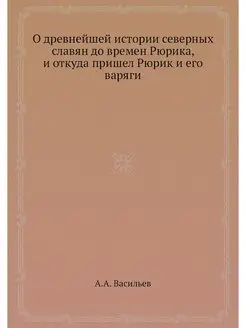 О древнейшей истории северных славян до времен Рюрика, и откуда пришел Рюрик и его варяги

А.А. Васильев